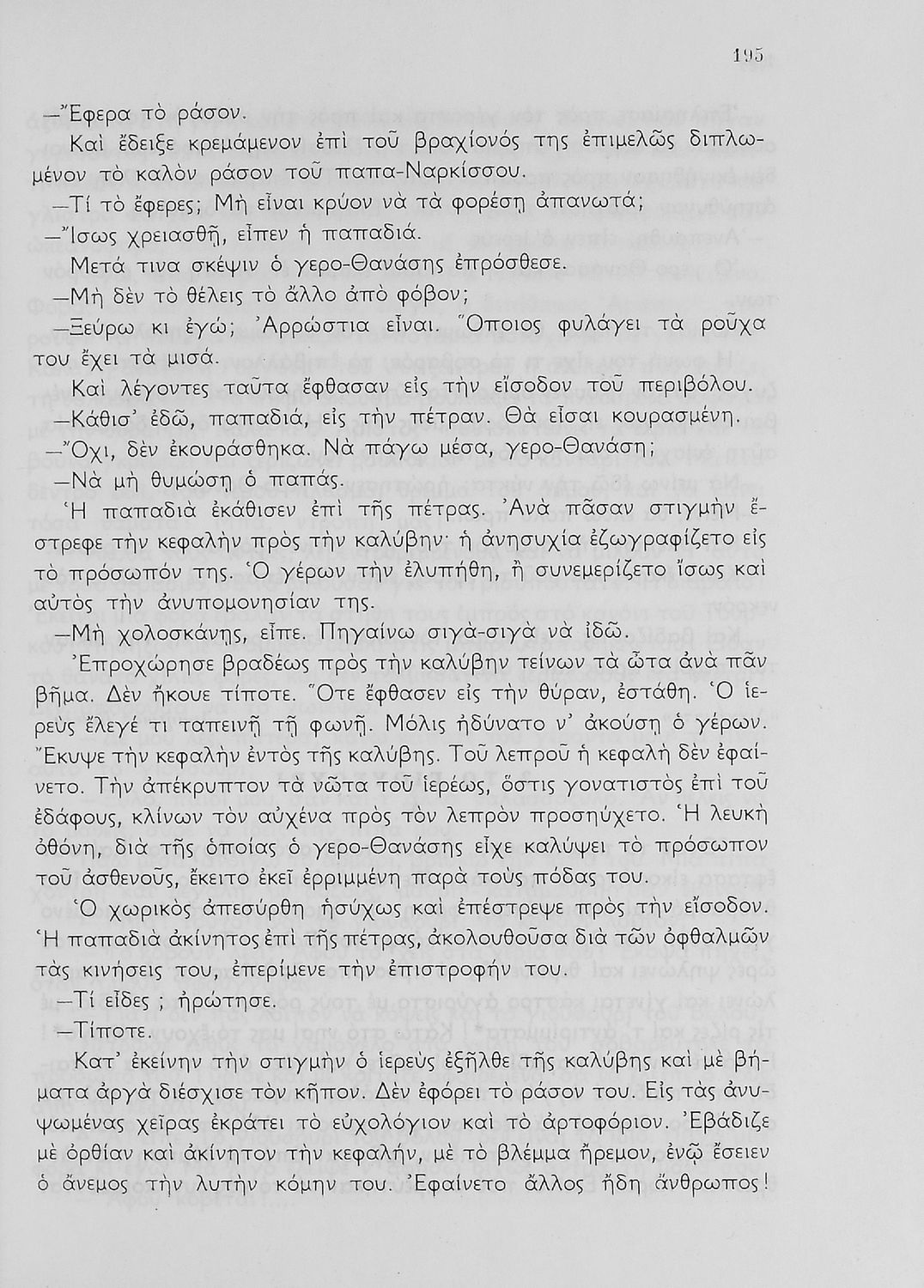 195

—Ἔφερα τὸ ράσον.

Καὶ ἔδειξε κρεμάμενον ἐπὶ τοῦ βραχίονός της ἐπιμελῶς διπλωμένον τὸ καλὸν ράσον τοῦ παπα-Ναρκίσσου.

—Τί τὸ ἔφερες; Μὴ εἶναι κρύον νὰ τὰ φορέσῃ ἀπανωτά;

—Ἴσως χρειασθῇ, εἶπεν ἡ παπαδιά.

Μετά τινα σκέψιν ὁ γερο-Θανάσης ἐπρόσθεσε.

—Μὴ δὲν τὸ θέλεις τὸ ἄλλο ἀπὸ φόβον;

—Ξεύρω κι ἐγώ; Ἀρρώστια εἶναι. Ὅποιος φυλάγει τὰ ροῦχα του ἔχει τὰ μισά.

Καὶ λέγοντες ταῦτα ἔφθασαν εἰς τὴν εἴσοδον τοῦ περιβόλου.

—Κάθισ' ἐδῶ, παπαδιά, εἰς τὴν πέτραν. Θὰ εἶσαι κουρασμένη.

—Ὄχι, δὲν ἐκουράσθηκα. Νὰ πάγω μέσα, γερο-Θανάση;

—Νὰ μὴ θυμώσῃ ὁ παπάς.

Ἡ παπαδιὰ ἐκάθισεν ἐπὶ τῆς πέτρας. Ἀνὰ πᾶσαν στιγμὴν ἔστρεφε τὴν κεφαλὴν πρὸς τὴν καλύβην· ἡ ἀνησυχία ἐζωγραφίζετο εἰς τὸ πρόσωπόν της. Ὁ γέρων τὴν ἐλυπήθη, ἢ συνεμερίζετο ἴσως καὶ αὐτὸς τὴν ἀνυπομονησίαν της.

—Μὴ χολοσκάνῃς, εἶπε. Πηγαίνω σιγὰ-σιγὰ νὰ ἰδῶ.

Ἐπροχώρησε βραδέως πρὸς τὴν καλύβην τείνων τὰ ὦτα ἀνὰ πᾶν βῆμα. Δὲν ἤκουε τίποτε. Ὅτε ἔφθασεν εἰς τὴν θύραν, ἐστάθη. Ὁ ἱερεὺς ἔλεγέ τι ταπεινῇ τῇ φωνῇ. Μόλις ἠδύνατο ν' ἀκούσῃ ὁ γέρων. Ἔκυψε τὴν κεφαλὴν ἐντὸς τῆς καλύβης. Τοῦ λεπροῦ ἡ κεφαλὴ δὲν ἐφαίνετο. Τὴν ἀπέκρυπτον τὰ νῶτα τοῦ ἱερέως, ὅστις γονατιστὸς ἐπὶ τοῦ ἐδάφους, κλίνων τὸν αὐχένα πρὸς τὸν λεπρὸν προσηύχετο. Ἡ λευκὴ ὀθόνη, διὰ τῆς ὁποίας ὁ γερο-Θανάσης εἶχε καλύψει τὸ πρόσωπον τοῦ ἀσθενοῦς, ἔκειτο ἐκεῖ ἐρριμμένη παρὰ τοὺς πόδας του.

Ὁ χωρικὸς ἀπεσύρθη ἡσύχως καὶ ἐπέστρεψε πρὸς τὴν εἴσοδον. Ἡ παπαδιὰ ἀκίνητος ἐπὶ τῆς πέτρας, ἀκολουθοῦσα διὰ τῶν ὀφθαλμῶν τὰς κινήσεις του, ἐπερίμενε τὴν ἐπιστροφήν του.

—Τί εἶδες ; ἠρώτησε.

—Τίποτε.

Κατ' ἐκείνην τὴν στιγμὴν ὁ ἱερεὺς ἐξῆλθε τῆς καλύβης καὶ μὲ βήματα ἀργὰ διέσχισε τὸν κῆπον. Δὲν ἐφόρει τὸ ράσον του. Εἰς τὰς ἀνυψωμένας χεῖρας ἐκράτει τὸ εὐχολόγιον καὶ τὸ ἀρτοφόριον. Ἐβάδιζε μὲ ὀρθίαν καὶ ἀκίνητον τὴν κεφαλήν, μὲ τὸ βλέμμα ἤρεμον, ἐνῷ ἔσειεν ὁ ἄνεμος τὴν λυτὴν κόμην του. Ἐφαίνετο ἄλλος ἤδη ἄνθρωπος!